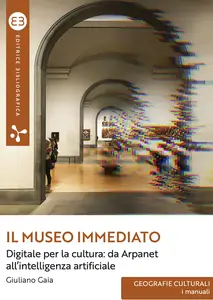 EB

EDITRICE BIBLIOGRAFICA

IL MUSEO IMMEDIATO

Digitale per la cultura: da Arpanet all'intelligenza artificiale

Giuliano Gaia

GEOGRAFIE CULTURALI
i manuali